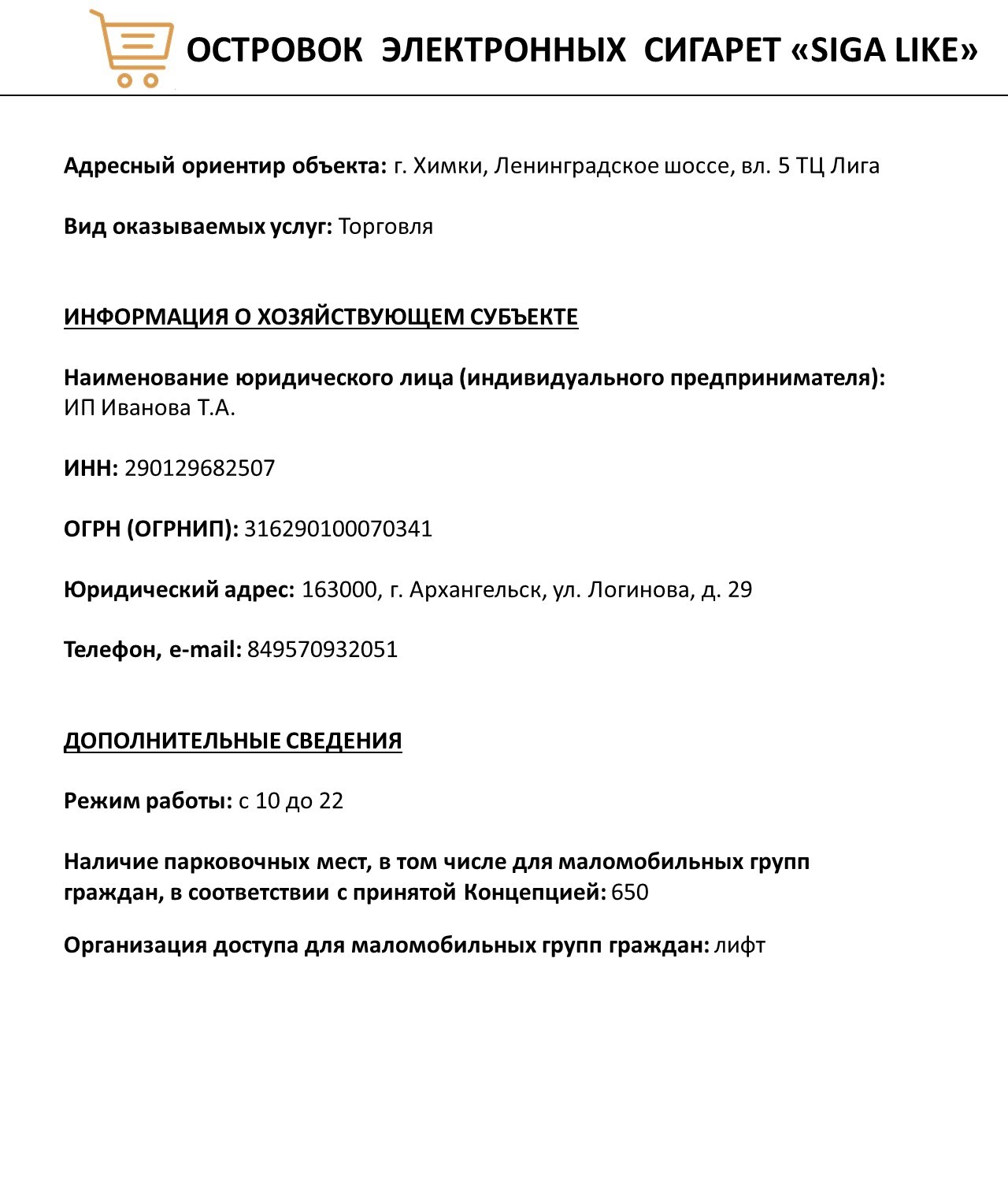 ОСТРОВОК ЭЛЕКТРОННЫХ СИГАРЕТ «SIGA LIKE»

Адресный ориентир объекта: г. Химки, Ленинградское шоссе, вл. 5 ТЦ Лига

Вид оказываемых услуг: Торговля

ИНФОРМАЦИЯ О ХОЗЯЙСТВУЮЩЕМ СУБЪЕКТЕ

Наименование юридического лица (индивидуального предпринимателя): ИП Иванова Т.А.

ИНН: 290129682507

ОГРН (ОГРНИП): 316290100070341

Юридический адрес: 163000, г. Архангельск, ул. Логинова, д. 29

Телефон, e-mail: 849570932051

ДОПОЛНИТЕЛЬНЫЕ СВЕДЕНИЯ

Режим работы: с 10 до 22

Наличие парковочных мест, в том числе для маломобильных групп граждан, в соответствии с принятой Концепцией: 650

Организация доступа для маломобильных групп граждан: лифт